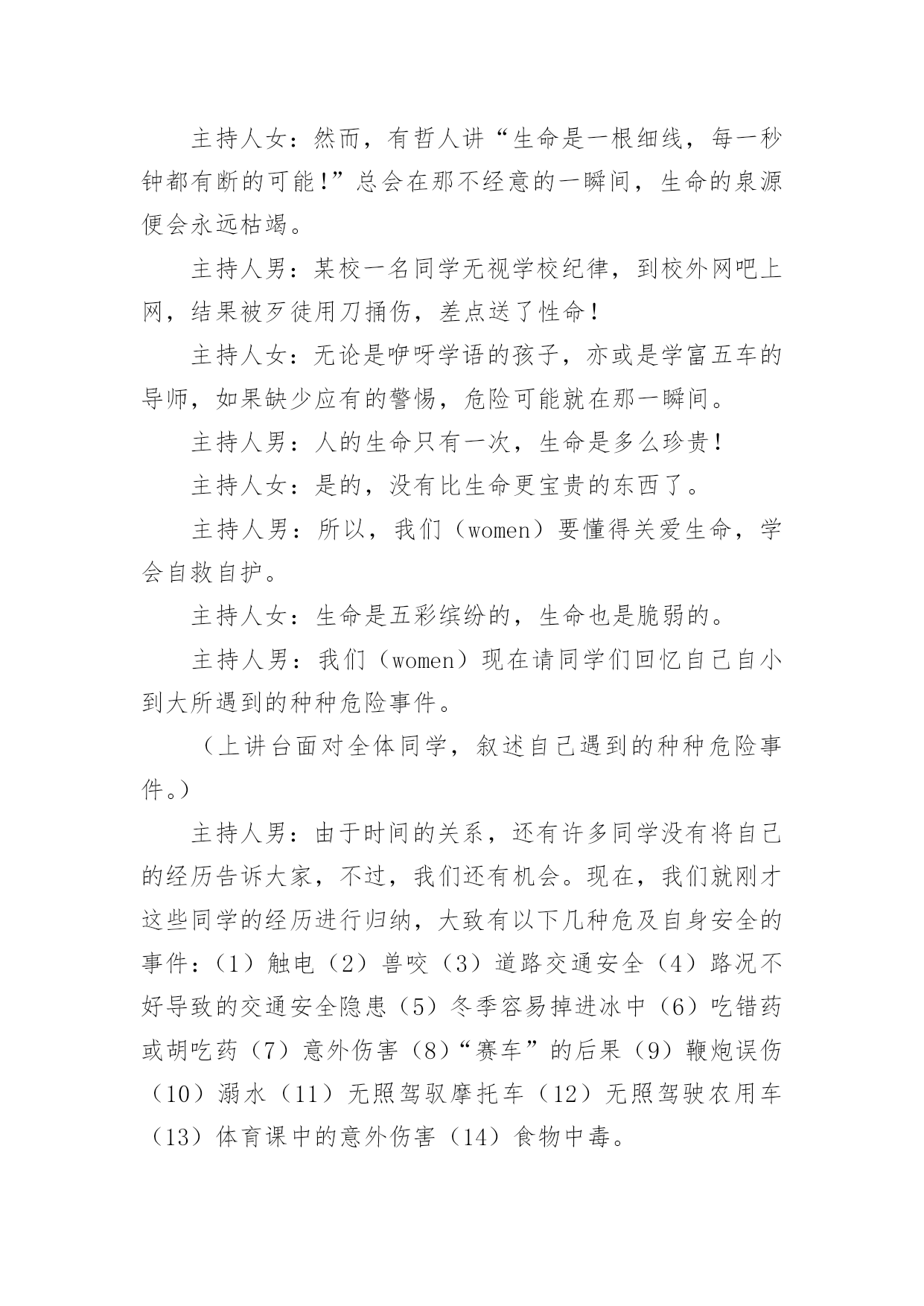 主持人女：然而，有哲人讲“生命是一根细线，每一秒钟都有断的可能!”总会在那不经意的一瞬间，生命的泉源便会永远枯竭。

主持人男：某校一名同学无视学校纪律，到校外网吧上网，结果被歹徒用刀捅伤，差点送了性命！

主持人女：无论是咿呀学语的孩子，亦或是学富五车的导师，如果缺少应有的警惕，危险可能就在那一瞬间。

主持人男：人的生命只有一次，生命是多么珍贵！

主持人女：是的，没有比生命更宝贵的东西了。

主持人男：所以，我们（women）要懂得关爱生命，学会自救自护。

主持人女：生命是五彩缤纷的，生命也是脆弱的。

主持人男：我们（women）现在请同学们回忆自己自小到大所遇到的种种危险事件。

（上讲台面对全体同学，叙述自己遇到的种种危险事件。）

主持人男：由于时间的关系，还有许多同学没有将自己的经历告诉大家，不过，我们还有机会。现在，我们就刚才这些同学的经历进行归纳，大致有以下几种危及自身安全的事件：（1）触电（2）兽咬（3）道路交通安全（4）路况不好导致的交通安全隐患（5）冬季容易掉进冰中（6）吃错药或胡吃药（7）意外伤害（8）“赛车”的后果（9）鞭炮误伤（10）溺水（11）无照驾驭摩托车（12）无照驾驶农用车（13）体育课中的意外伤害（14）食物中毒。